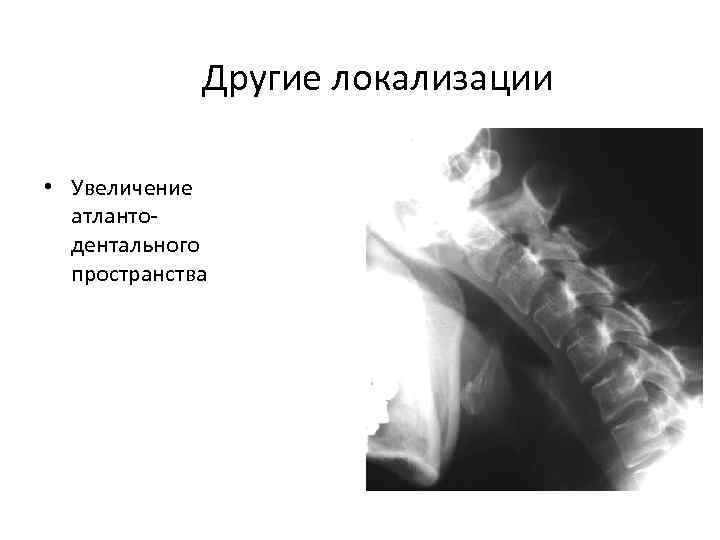 Другие локализации

• Увеличение атланто-дентального пространства